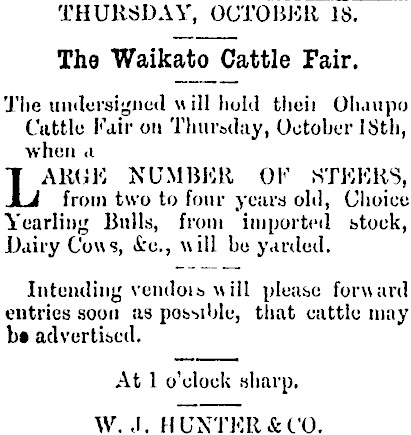 THURSDAY, OCTOBER 18.

The Waikato Cattle Fair.

The undersigned will hold their Ohaupo Cattle Fair on Thursday, October 18th, when a

LARGE NUMBER OF STEERS, from two to four years old, Choice Yearling Bulls, from imported stock, Dairy Cows, &c., will be yarded.

Intending vendors will please forward entries soon as possible, that cattle may be advertised.

At 1 o'clock sharp.

W. J. HUNTER & CO.